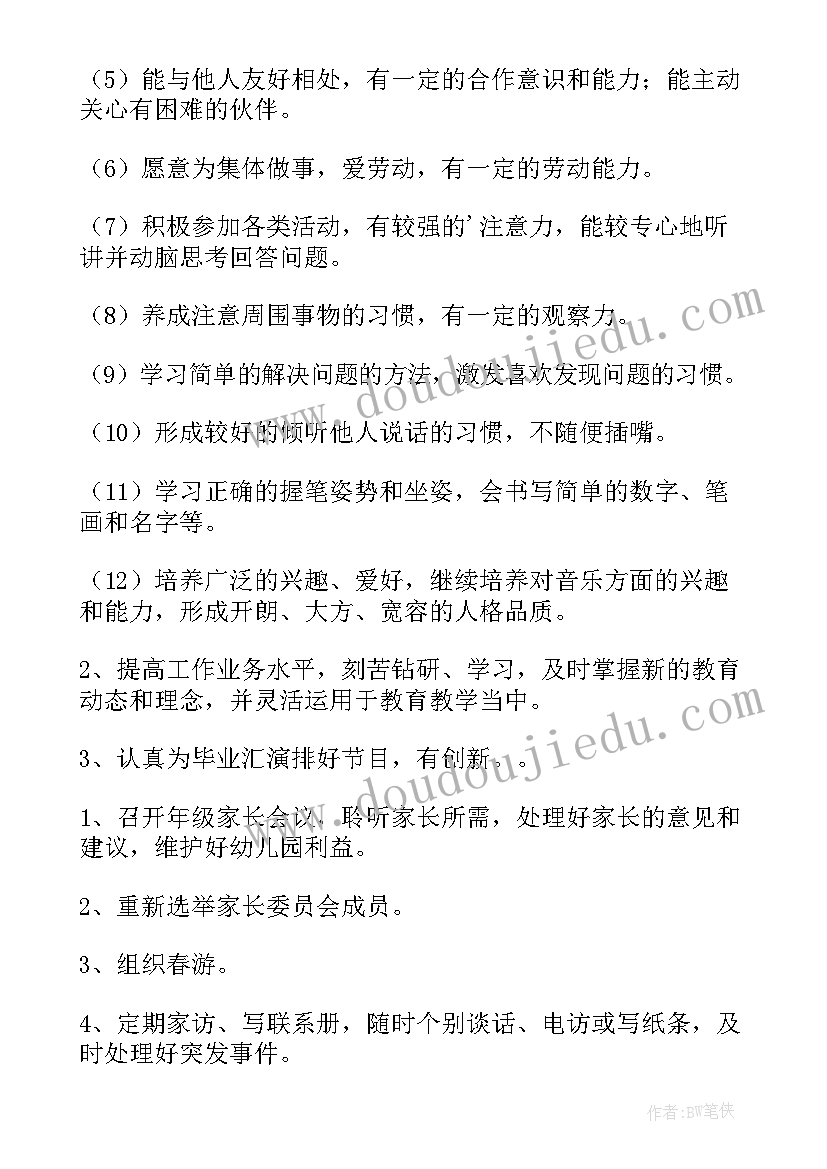 （5）能与他人友好相处，有一定的合作意识和能力；能主动关心有困难的伙伴。

（6）愿意为集体做事，爱劳动，有一定的劳动能力。

（7）积极参加各类活动，有较强的'注意力，能较专心地听讲并动脑思考回答问题。

（8）养成注意周围事物的习惯，有一定的观察力。

（9）学习简单的解决问题的方法，激发喜欢发现问题的习惯。

（10）形成较好的倾听他人说话的习惯，不随便插嘴。

（11）学习正确的握笔姿势和坐姿，会书写简单的数字、笔画和名字等。

（12）培养广泛的兴趣、爱好，继续培养对音乐方面的兴趣和能力，形成开朗、大方、宽容的人格品质。

2、提高工作业务水平，刻苦钻研、学习，及时掌握新的教育动态和理念，并灵活运用于教育教学当中。

3、认真为毕业汇演排好节目，有创新。。

1、召开年级家长会议，聆听家长所需，处理好家长的意见和建议，维护好幼儿园利益。

2、重新选举家长委员会成员。

3、组织春游。

4、定期家访、写联系册，随时个别谈话、电访或写纸条，及时处理好突发事件。

www.doudoujiedu.com

www.doudoujiedu.com

作者:BW笔侠